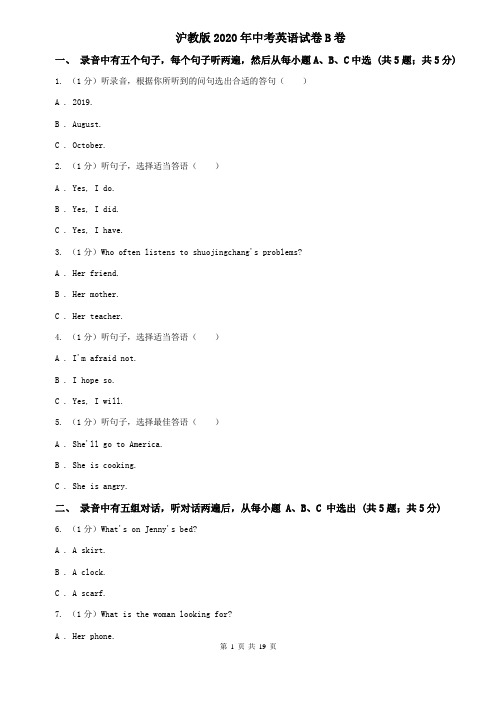 沪教版2020年中考英语试卷B卷

一、 录音中有五个句子，每个句子听两遍，然后从每小题A、B、C中选 (共5题；共5分)

1. （1分）听录音，根据你所听到的问句选出合适的答句（　　）

A . 2019.

B . August.

C . October.

2. （1分）听句子，选择适当答语（　　）

A . Yes, I do.

B . Yes, I did.

C . Yes, I have.

3. （1分）Who often listens to shuojingchang's problems?

A . Her friend.

B . Her mother.

C . Her teacher.

4. （1分）听句子，选择适当答语（　　）

A . I'm afraid not.

B . I hope so.

C . Yes, I will.

5. （1分）听句子，选择最佳答语（　　）

A . She'll go to America.

B . She is cooking.

C . She is angry.

二、 录音中有五组对话，听对话两遍后，从每小题 A、B、C 中选出 (共5题；共5分)

6. （1分）What's on Jenny's bed?

A . A skirt.

B . A clock.

C . A scarf.

7. （1分）What is the woman looking for?

A . Her phone.

第 1 页 共 19 页